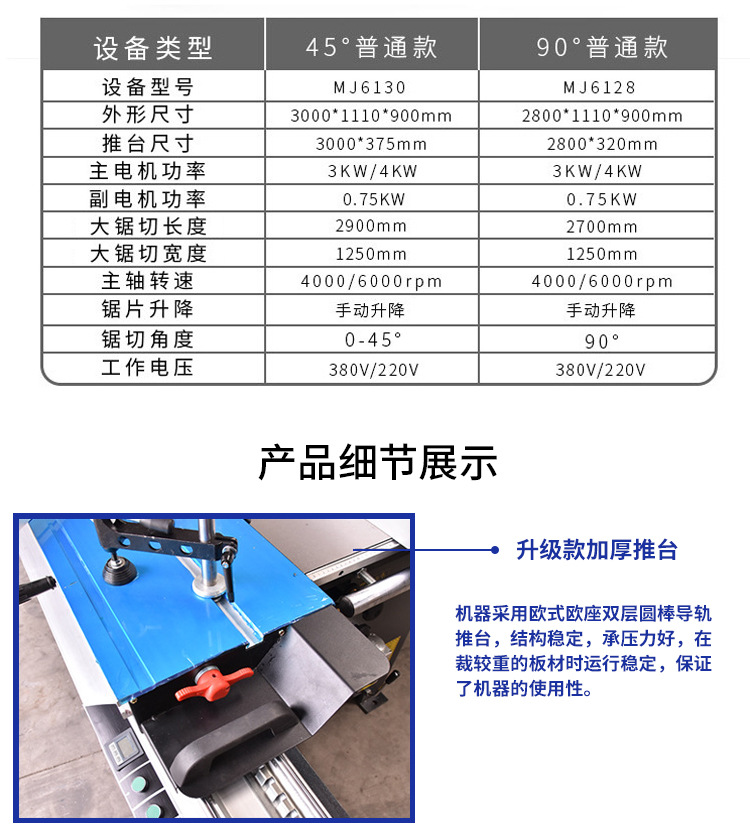 | 设备类型 | 45°普通款 | 90°普通款 |
|---|---|---|
| 设备型号 | MJ6130 | MJ6128 |
| 外形尺寸 | 3000*1110*900mm | 2800*1110*900mm |
| 推台尺寸 | 3000*375mm | 2800*320mm |
| 主电机功率 | 3KW/4KW | 3KW/4KW |
| 副电机功率 | 0.75KW | 0.75KW |
| 大锯切长度 | 2900mm | 2700mm |
| 大锯切宽度 | 1250mm | 1250mm |
| 主轴转速 | 4000/6000rpm | 4000/6000rpm |
| 锯片升降 | 手动升降 | 手动升降 |
| 锯切角度 | 0-45° | 90° |
| 工作电压 | 380V/220V | 380V/220V |

产品细节展示

升级款加厚推台

机器采用欧式欧座双层圆棒导轨推台，结构稳定，承压力好，在裁较重的板材时运行稳定，保证了机器的使用性。